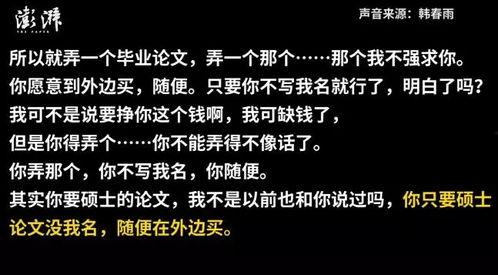 澎湃
THE PAPER

声音来源：韩春雨

所以就弄一个毕业论文，弄一个那个……那个我不强求你。
你愿意到外边买，随便。只要你不写我名就行了，明白了吗？
我可不是说要挣你这个钱啊，我可缺钱了，
但是你得弄个……你不能弄得不像话了。
你弄那个，你不写我名，你随便。
其实你要硕士的论文，我不是以前也和你说过吗，你只要硕士论文没我名，随便在外边买。